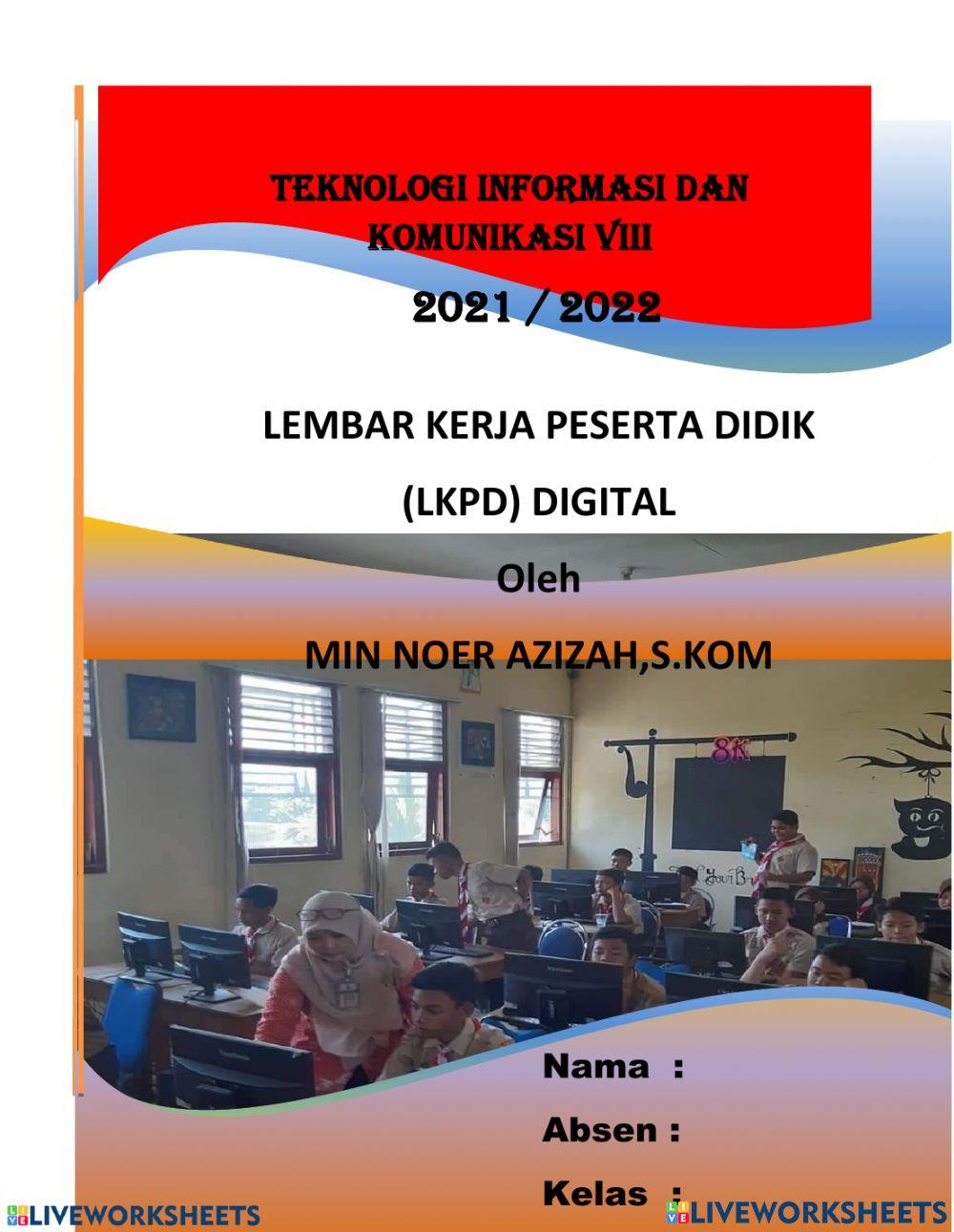 TEKNOLOGI INFORMASI DAN KOMUNIKASI VIII

2021 / 2022

LEMBAR KERJA PESERTA DIDIK

(LKPD) DIGITAL

Oleh

MIN NOER AZIZAH,S.KOM

Nama :

Absen :

Kelas :

LIVEWORKSHEETS